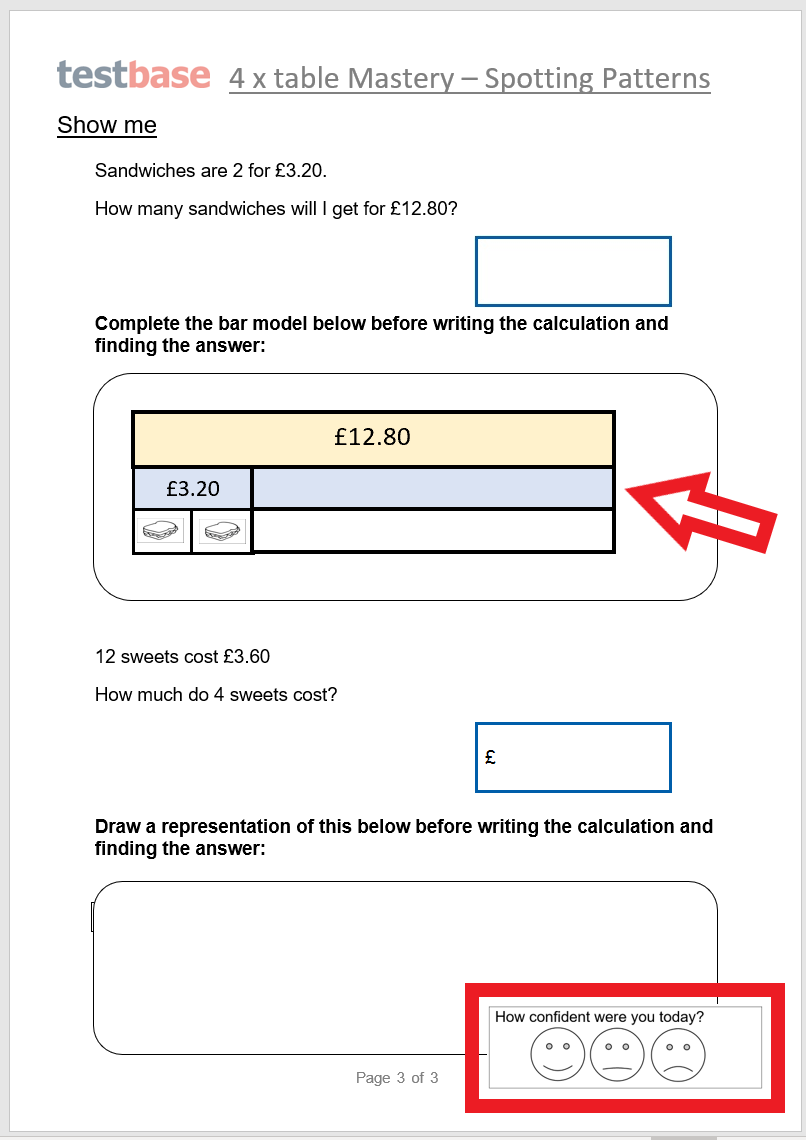 testbase 4 x table Mastery – Spotting Patterns

Show me

Sandwiches are 2 for £3.20.

How many sandwiches will I get for £12.80?

Complete the bar model below before writing the calculation and finding the answer:

£12.80

£3.20

12 sweets cost £3.60

How much do 4 sweets cost?

£

Draw a representation of this below before writing the calculation and finding the answer:

How confident were you today?

Page 3 of 3